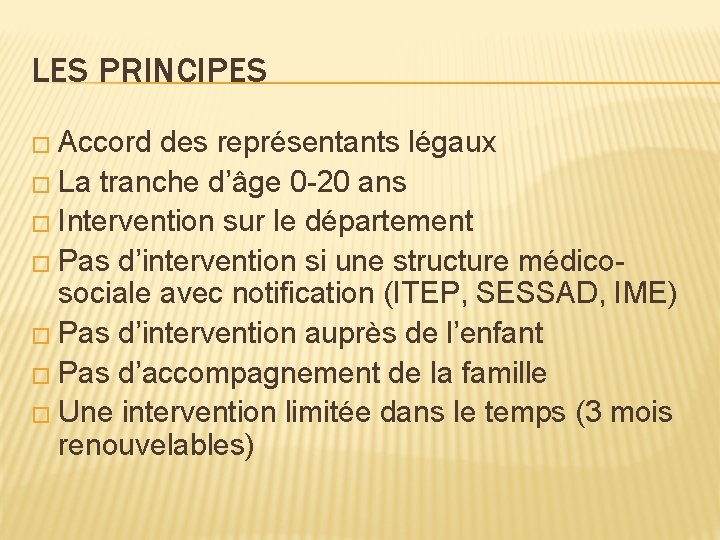 LES PRINCIPES

□ Accord des représentants légaux
□ La tranche d’âge 0-20 ans
□ Intervention sur le département
□ Pas d’intervention si une structure médico-sociale avec notification (ITEP, SESSAD, IME)
□ Pas d’intervention auprès de l’enfant
□ Pas d’accompagnement de la famille
□ Une intervention limitée dans le temps (3 mois renouvelables)